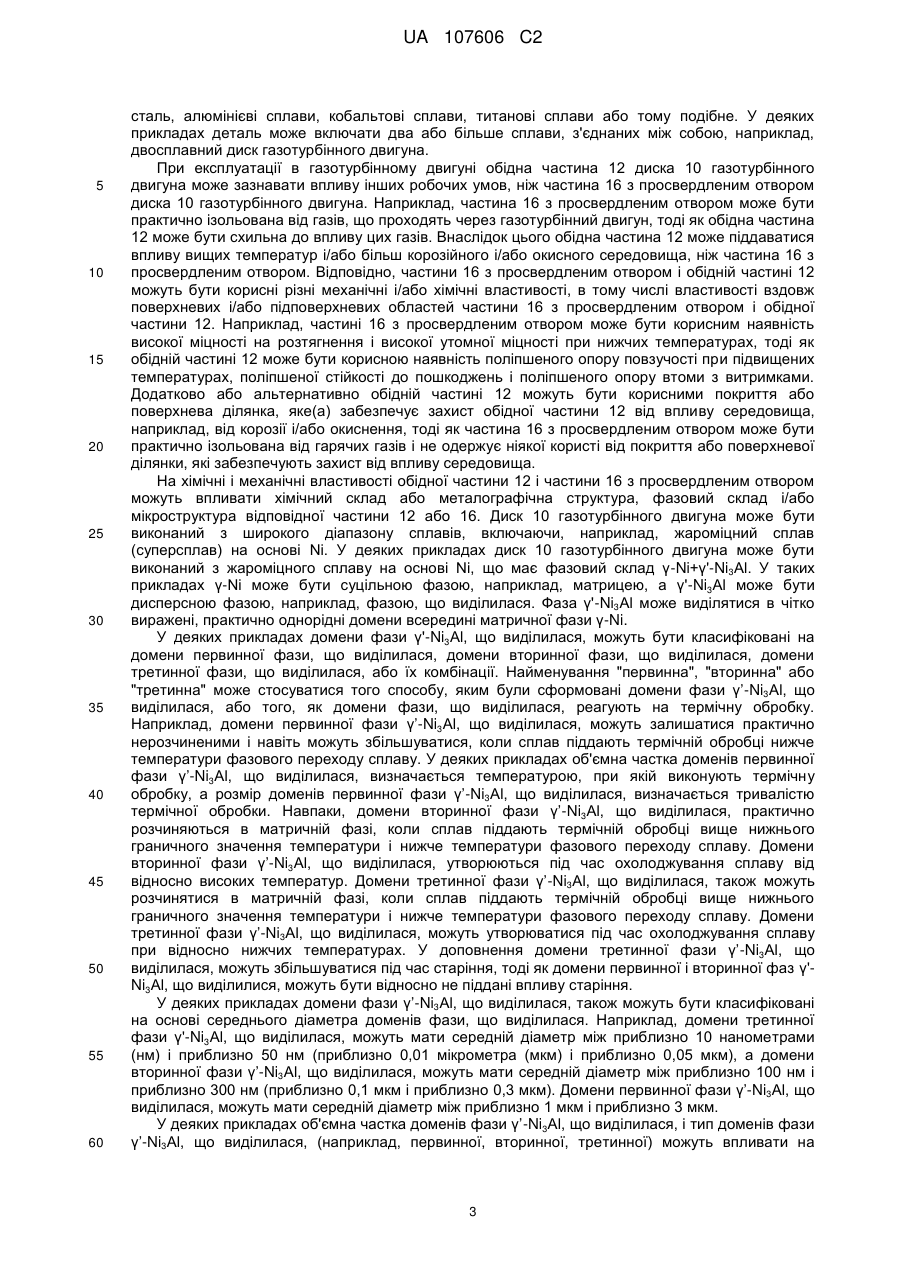 UA 107606 C2

сталь, алюмінієві сплави, кобальтові сплави, титанові сплави або тому подібне. У деяких прикладах деталь може включати два або більше сплави, з'єднаних між собою, наприклад, двосплавний диск газотурбінного двигуна.

При експлуатації в газотурбінному двигуні обідна частина 12 диска 10 газотурбінного двигуна може зазнавати впливу інших робочих умов, ніж частина 16 з просвердленим отвором диска 10 газотурбінного двигуна. Наприклад, частина 16 з просвердленим отвором може бути практично ізольована від газів, що проходять через газотурбінний двигун, тоді як обідна частина 12 може бути схильна до впливу цих газів. Внаслідок цього обідна частина 12 може піддаватися впливу вищих температур і/або більш корозійного і/або окисного середовища, ніж частина 16 з просвердленим отвором. Відповідно, частини 16 з просвердленим отвором і обідній частині 12 можуть бути корисні різні механічні і/або хімічні властивості, в тому числі властивості вздовж поверхневих і/або підповерхневих областей частини 16 з просвердленим отвором і обідної частини 12. Наприклад, частині 16 з просвердленим отвором може бути корисним наявність високої міцності на розтягнення і високої утомної міцності при нижчих температурах, тоді як обідній частині 12 може бути корисною наявність поліпшеного опору повзучості при підвищених температурах, поліпшеної стійкості до пошкоджень і поліпшеного опору втоми з витримками. Додатково або альтернативно обідній частині 12 можуть бути корисними покриття або поверхнева ділянка, яке(а) забезпечує захист обідної частини 12 від впливу середовища, наприклад, від корозії і/або окиснення, тоді як частина 16 з просвердленим отвором може бути практично ізольована від гарячих газів і не одержує ніякої користі від покриття або поверхневої ділянки, які забезпечують захист від впливу середовища.

На хімічні і механічні властивості обідної частини 12 і частини 16 з просвердленим отвором можуть впливати хімічний склад або металографічна структура, фазовий склад і/або мікроструктура відповідної частини 12 або 16. Диск 10 газотурбінного двигуна може бути виконаний з широкого діапазону сплавів, включаючи, наприклад, жароміцний сплав (суперсплав) на основі Ni. У деяких прикладах диск 10 газотурбінного двигуна може бути виконаний з жароміцного сплаву на основі Ni, що має фазовий склад γ-Ni+γ'-$Ni_3Al$. У таких прикладах γ-Ni може бути суцільною фазою, наприклад, матрицею, а γ'-$Ni_3Al$ може бути дисперсною фазою, наприклад, фазою, що виділилася. Фаза γ'-$Ni_3Al$ може виділятися в чітко виражені, практично однорідні домени всередині матричної фази γ-Ni.

У деяких прикладах домени фази γ'-$Ni_3Al$, що виділилася, можуть бути класифіковані на домени первинної фази, що виділилася, домени вторинної фази, що виділилася, домени третинної фази, що виділилася, або їх комбінації. Найменування "первинна", "вторинна" або "третинна" може стосуватися того способу, яким були сформовані домени фази γ'-$Ni_3Al$, що виділилася, або того, як домени фази, що виділилася, реагують на термічну обробку. Наприклад, домени первинної фази γ'-$Ni_3Al$, що виділилася, можуть залишатися практично нерозчиненими і навіть можуть збільшуватися, коли сплав піддають термічній обробці нижче температури фазового переходу сплаву. У деяких прикладах об'ємна частка доменів первинної фази γ'-$Ni_3Al$, що виділилася, визначається температурою, при якій виконують термічну обробку, а розмір доменів первинної фази γ'-$Ni_3Al$, що виділилася, визначається тривалістю термічної обробки. Навпаки, домени вторинної фази γ'-$Ni_3Al$, що виділилася, практично розчиняються в матричній фазі, коли сплав піддають термічній обробці вище нижнього граничного значення температури і нижче температури фазового переходу сплаву. Домени вторинної фази γ'-$Ni_3Al$, що виділилася, утворюються під час охолоджування сплаву від відносно високих температур. Домени третинної фази γ'-$Ni_3Al$, що виділилася, також можуть розчинятися в матричній фазі, коли сплав піддають термічній обробці вище нижнього граничного значення температури і нижче температури фазового переходу сплаву. Домени третинної фази γ'-$Ni_3Al$, що виділилася, можуть утворюватися під час охолоджування сплаву при відносно нижчих температурах. У доповнення домени третинної фази γ'-$Ni_3Al$, що виділилася, можуть збільшуватися під час старіння, тоді як домени первинної і вторинної фаз γ'-$Ni_3Al$, що виділилися, можуть бути відносно не піддані впливу старіння.

У деяких прикладах домени фази γ'-$Ni_3Al$, що виділилася, також можуть бути класифіковані на основі середнього діаметра доменів фази, що виділилася. Наприклад, домени третинної фази γ'-$Ni_3Al$, що виділилася, можуть мати середній діаметр між приблизно 10 нанометрами (нм) і приблизно 50 нм (приблизно 0,01 мікрометра (мкм) і приблизно 0,05 мкм), а домени вторинної фази γ'-$Ni_3Al$, що виділилася, можуть мати середній діаметр між приблизно 100 нм і приблизно 300 нм (приблизно 0,1 мкм і приблизно 0,3 мкм). Домени первинної фази γ'-$Ni_3Al$, що виділилася, можуть мати середній діаметр між приблизно 1 мкм і приблизно 3 мкм.

У деяких прикладах об'ємна частка доменів фази γ'-$Ni_3Al$, що виділилася, і тип доменів фази γ'-$Ni_3Al$, що виділилася, (наприклад, первинної, вторинної, третинної) можуть впливати на

5
10
15
20
25
30
35
40
45
50
55
60

3